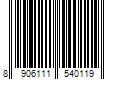 8 906111 540119